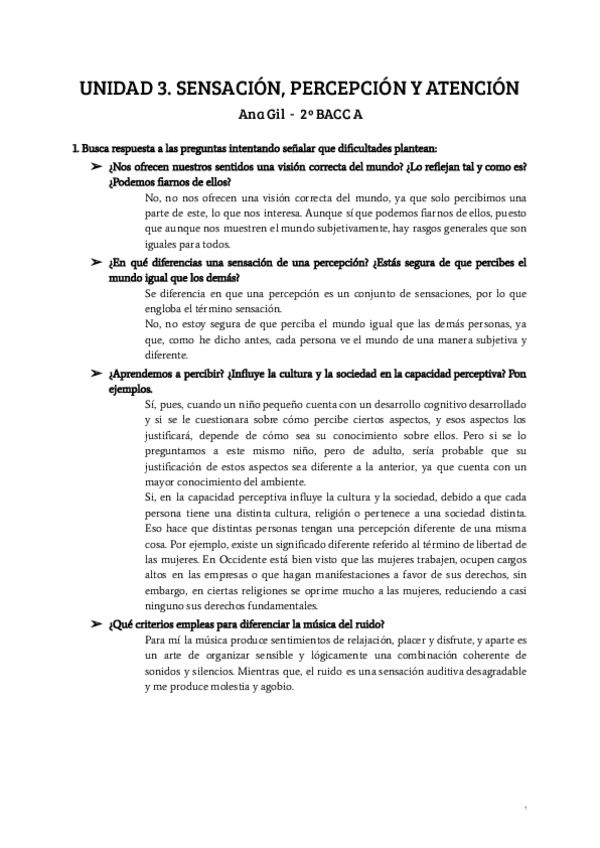 UNIDAD 3. SENSACIÓN, PERCEPCIÓN Y ATENCIÓN

Ana Gil - 2º BACC A

1. Busca respuesta a las preguntas intentando señalar que dificultades plantean:

➢ ¿Nos ofrecen nuestros sentidos una visión correcta del mundo? ¿Lo reflejan tal y como es? ¿Podemos fiarnos de ellos?

No, no nos ofrecen una visión correcta del mundo, ya que solo percibimos una parte de este, lo que nos interesa. Aunque sí que podemos fiarnos de ellos, puesto que aunque nos muestren el mundo subjetivamente, hay rasgos generales que son iguales para todos.

➢ ¿En qué diferencias una sensación de una percepción? ¿Estás segura de que percibes el mundo igual que los demás?

Se diferencia en que una percepción es un conjunto de sensaciones, por lo que engloba el término sensación.

No, no estoy segura de que perciba el mundo igual que las demás personas, ya que, como he dicho antes, cada persona ve el mundo de una manera subjetiva y diferente.

➢ ¿Aprendemos a percibir? ¿Influye la cultura y la sociedad en la capacidad perceptiva? Pon ejemplos.

Sí, pues, cuando un niño pequeño cuenta con un desarrollo cognitivo desarrollado y si se le cuestionara sobre cómo percibe ciertos aspectos, y esos aspectos los justificará, depende de cómo sea su conocimiento sobre ellos. Pero si se lo preguntamos a este mismo niño, pero de adulto, sería probable que su justificación de estos aspectos sea diferente a la anterior, ya que cuenta con un mayor conocimiento del ambiente.

Si, en la capacidad perceptiva influye la cultura y la sociedad, debido a que cada persona tiene una distinta cultura, religión o pertenece a una sociedad distinta. Eso hace que distintas personas tengan una percepción diferente de una misma cosa. Por ejemplo, existe un significado diferente referido al término de libertad de las mujeres. En Occidente está bien visto que las mujeres trabajen, ocupen cargos altos en las empresas o que hagan manifestaciones a favor de sus derechos, sin embargo, en ciertas religiones se oprime mucho a las mujeres, reduciendo a casi ninguno sus derechos fundamentales.

➢ ¿Qué criterios empleas para diferenciar la música del ruido?

Para mí la música produce sentimientos de relajación, placer y disfrute, y aparte es un arte de organizar sensible y lógicamente una combinación coherente de sonidos y silencios. Mientras que, el ruido es una sensación auditiva desagradable y me produce molestia y agobio.

1